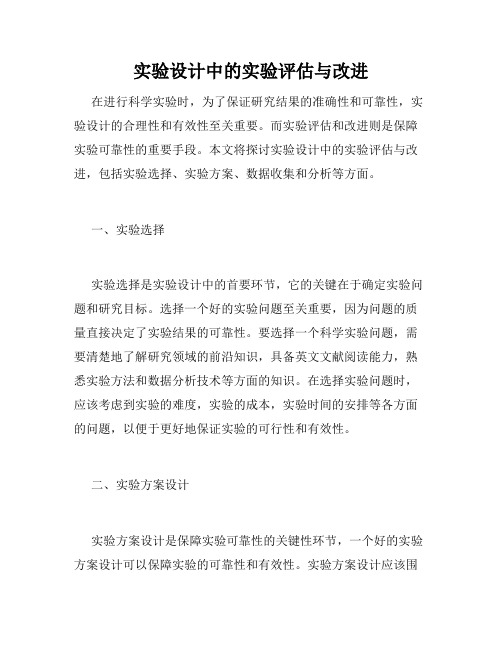 实验设计中的实验评估与改进

在进行科学实验时，为了保证研究结果的准确性和可靠性，实验设计的合理性和有效性至关重要。而实验评估和改进则是保障实验可靠性的重要手段。本文将探讨实验设计中的实验评估与改进，包括实验选择、实验方案、数据收集和分析等方面。

一、实验选择

实验选择是实验设计中的首要环节，它的关键在于确定实验问题和研究目标。选择一个好的实验问题至关重要，因为问题的质量直接决定了实验结果的可靠性。要选择一个科学实验问题，需要清楚地了解研究领域的前沿知识，具备英文文献阅读能力，熟悉实验方法和数据分析技术等方面的知识。在选择实验问题时，应该考虑到实验的难度，实验的成本，实验时间的安排等各方面的问题，以便于更好地保证实验的可行性和有效性。

二、实验方案设计

实验方案设计是保障实验可靠性的关键性环节，一个好的实验方案设计可以保障实验的可靠性和有效性。实验方案设计应该围